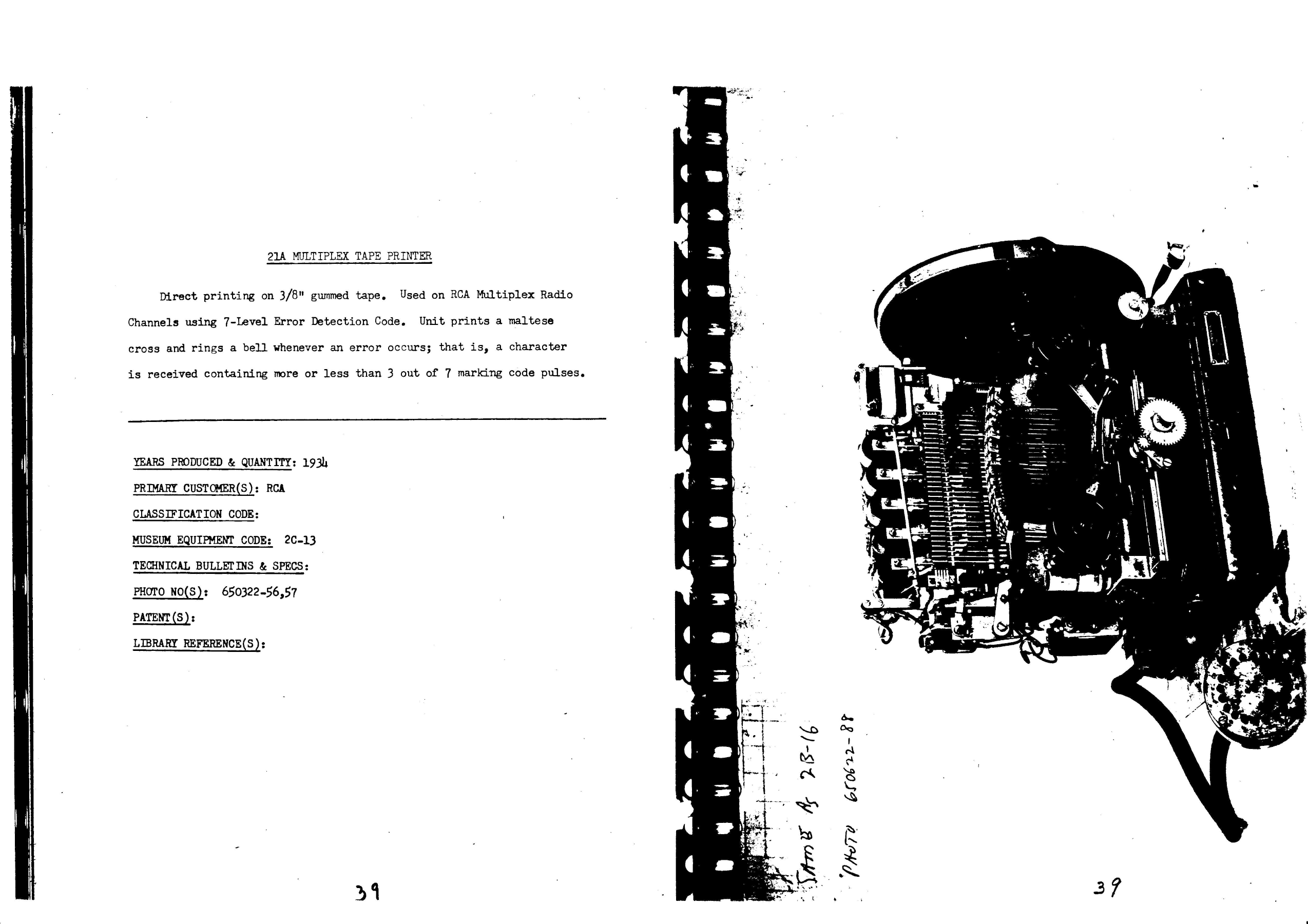 21A MULTIPLEX TAPE PRINTER

Direct printing on 3/8" gummed tape. Used on RCA Multiplex Radio Channels using 7-Level Error Detection Code. Unit prints a maltese cross and rings a bell whenever an error occurs; that is, a character is received containing more or less than 3 out of 7 marking code pulses.

YEARS PRODUCED & QUANTITY: 1934
PRIMARY CUSTOMER(S): RCA
CLASSIFICATION CODE:
MUSEUM EQUIPMENT CODE: 2C-13
TECHNICAL BULLETINS & SPECS:
PHOTO NO(S): 650322-56,57
PATENT(S):
LIBRARY REFERENCE(S):

39

SAME AS 2B-16
PHOTO 650622-88

39